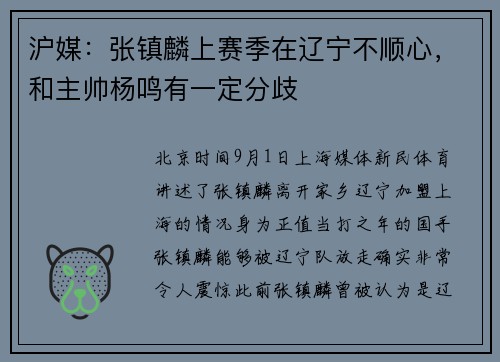 沪媒：张镇麟上赛季在辽宁不顺心，和主帅杨鸣有一定分歧

北京时间9月1日上海媒体新民体育讲述了张镇麟离开家乡辽宁加盟上海的情况身为正值当打之年的国手张镇麟能够被辽宁队放走确实非常令人震惊此前张镇麟曾被认为是辽